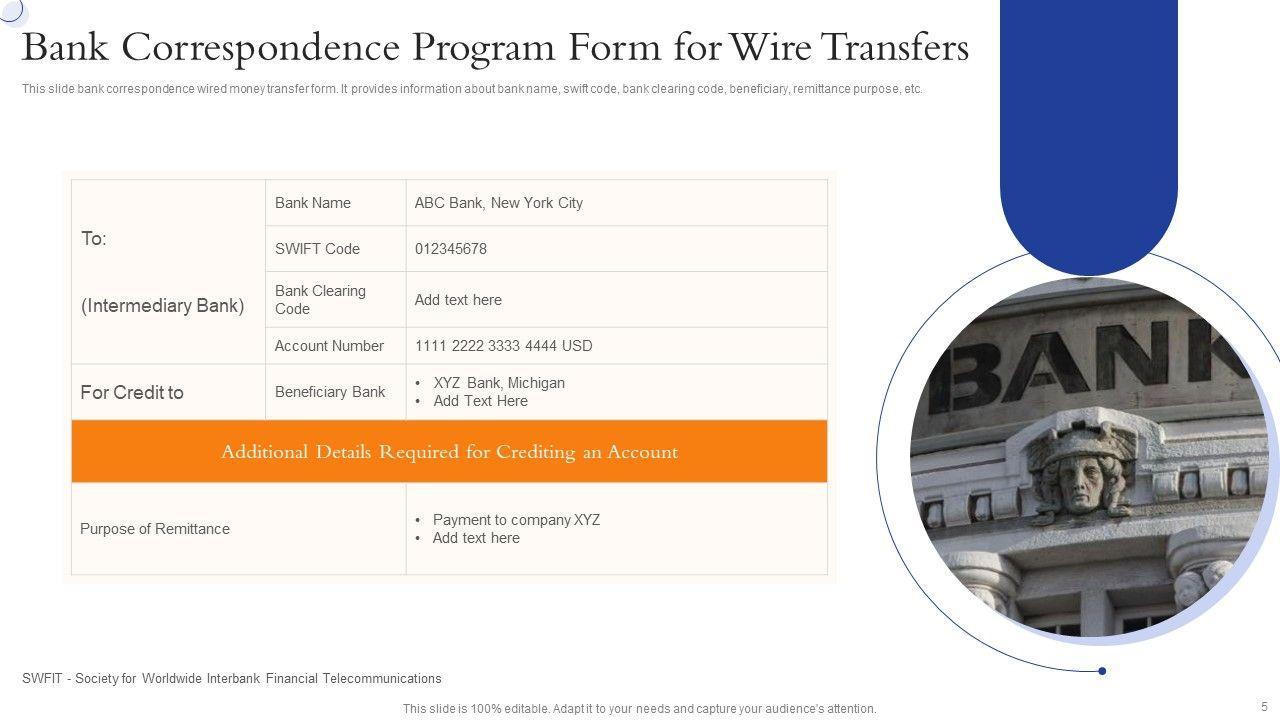 Bank Correspondence Program Form for Wire Transfers

This slide bank correspondence wired money transfer form. It provides information about bank name, swift code, bank clearing code, beneficiary, remittance purpose, etc.

| To: (Intermediary Bank) | Bank Name | ABC Bank, New York City |
|---|---|---|
| | SWIFT Code | 012345678 |
| | Bank Clearing Code | Add text here |
| | Account Number | 1111 2222 3333 4444 USD |
| For Credit to | Beneficiary Bank | • XYZ Bank, Michigan • Add Text Here |
| Additional Details Required for Crediting an Account | | |
| Purpose of Remittance | | • Payment to company XYZ • Add text here |

BANK

SWFIT - Society for Worldwide Interbank Financial Telecommunications

This slide is 100% editable. Adapt it to your needs and capture your audience's attention.

5